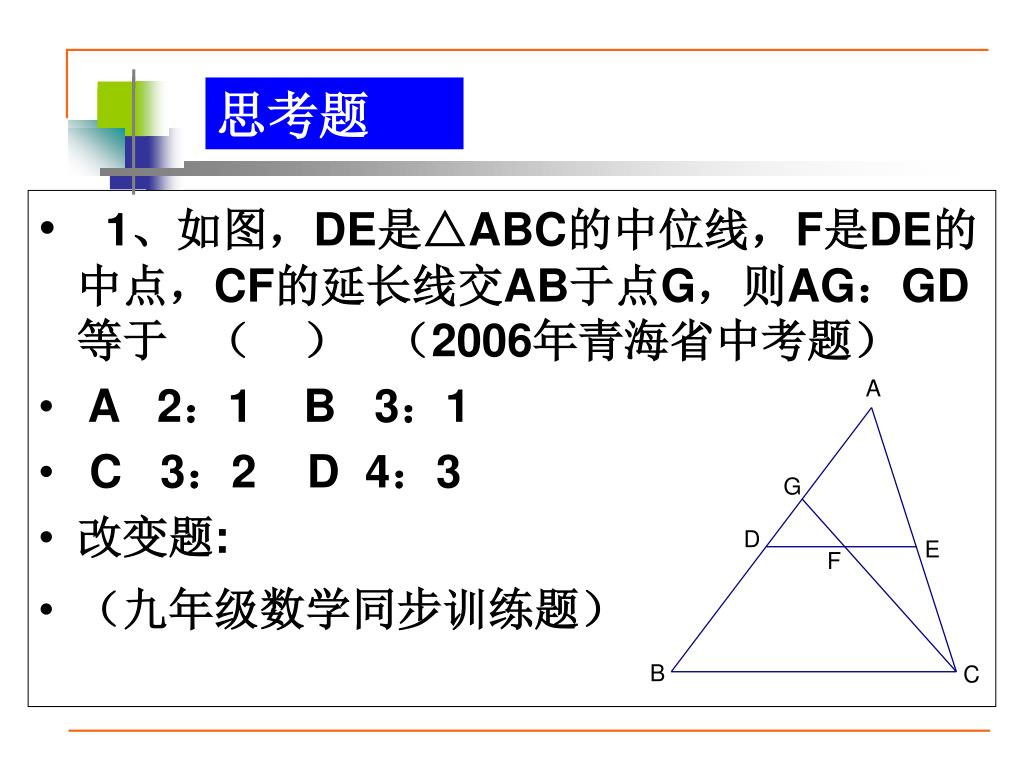 思考题

• 1、如图，DE是△ABC的中位线，F是DE的中点，CF的延长线交AB于点G，则AG：GD等于 （ ） （2006年青海省中考题）
• A 2：1 B 3：1
• C 3：2 D 4：3
• 改变题:
• （九年级数学同步训练题）

A
G
D
F
E
B
C